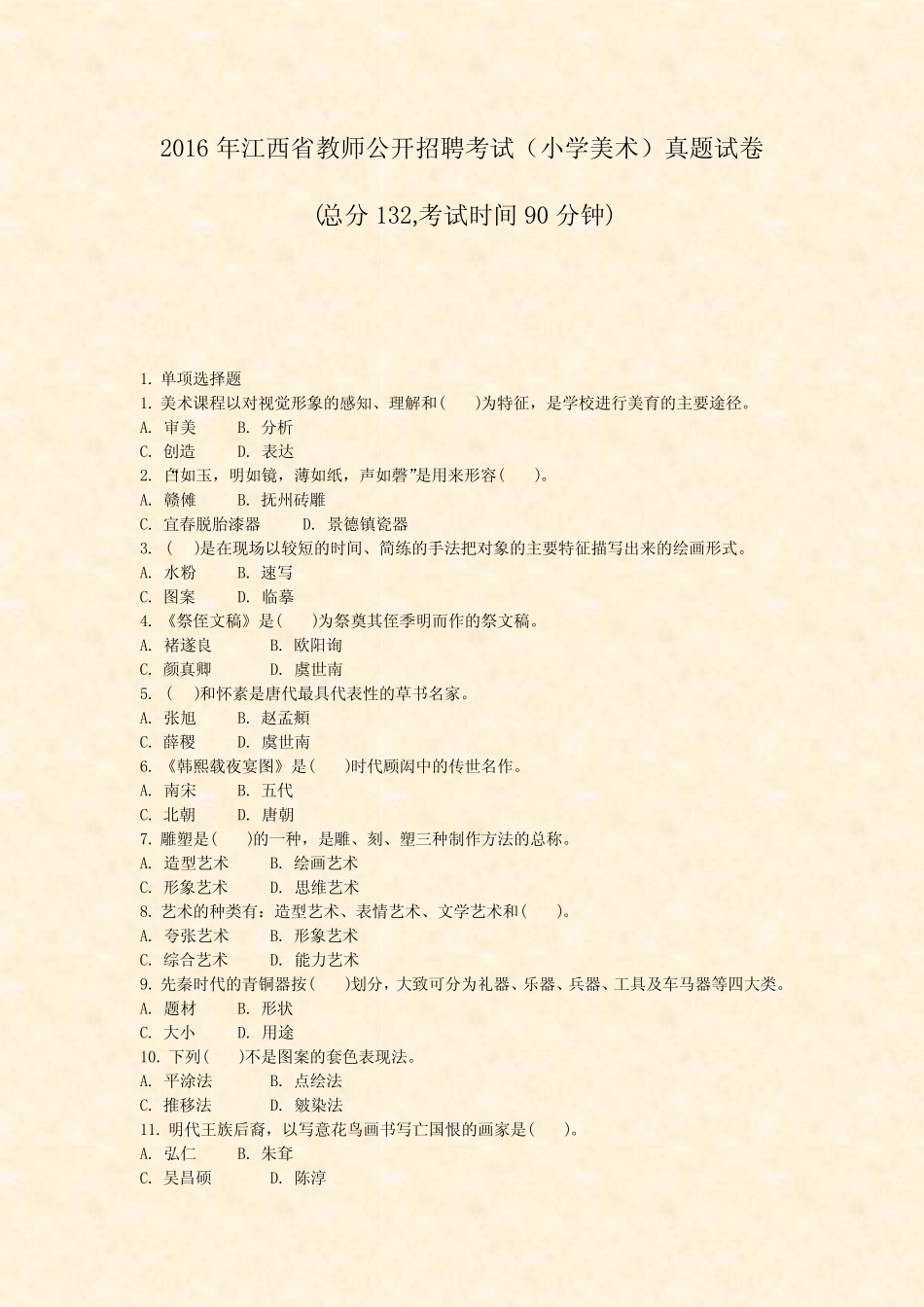 2016 年江西省教师公开招聘考试（小学美术）真题试卷

(总分 132,考试时间 90 分钟)

1. 单项选择题
1. 美术课程以对视觉形象的感知、理解和(　　)为特征，是学校进行美育的主要途径。
A. 审美　　B. 分析
C. 创造　　D. 表达
2. 白如玉，明如镜，薄如纸，声如磬”是用来形容(　　)。
A. 赣傩　　B. 抚州砖雕
C. 宜春脱胎漆器　　D. 景德镇瓷器
3. (　　)是在现场以较短的时间、简练的手法把对象的主要特征描写出来的绘画形式。
A. 水粉　　B. 速写
C. 图案　　D. 临摹
4. 《祭侄文稿》是(　　)为祭奠其侄季明而作的祭文稿。
A. 褚遂良　　B. 欧阳询
C. 颜真卿　　D. 虞世南
5. (　　)和怀素是唐代最具代表性的草书名家。
A. 张旭　　B. 赵孟頫
C. 薛稷　　D. 虞世南
6. 《韩熙载夜宴图》是(　　)时代顾闳中的传世名作。
A. 南宋　　B. 五代
C. 北朝　　D. 唐朝
7. 雕塑是(　　)的一种，是雕、刻、塑三种制作方法的总称。
A. 造型艺术　　B. 绘画艺术
C. 形象艺术　　D. 思维艺术
8. 艺术的种类有：造型艺术、表情艺术、文学艺术和(　　)。
A. 夸张艺术　　B. 形象艺术
C. 综合艺术　　D. 能力艺术
9. 先秦时代的青铜器按(　　)划分，大致可分为礼器、乐器、兵器、工具及车马器等四大类。
A. 题材　　B. 形状
C. 大小　　D. 用途
10. 下列(　　)不是图案的套色表现法。
A. 平涂法　　B. 点绘法
C. 推移法　　D. 皴染法
11. 明代王族后裔，以写意花鸟画书写亡国恨的画家是(　　)。
A. 弘仁　　B. 朱耷
C. 吴昌硕　　D. 陈淳